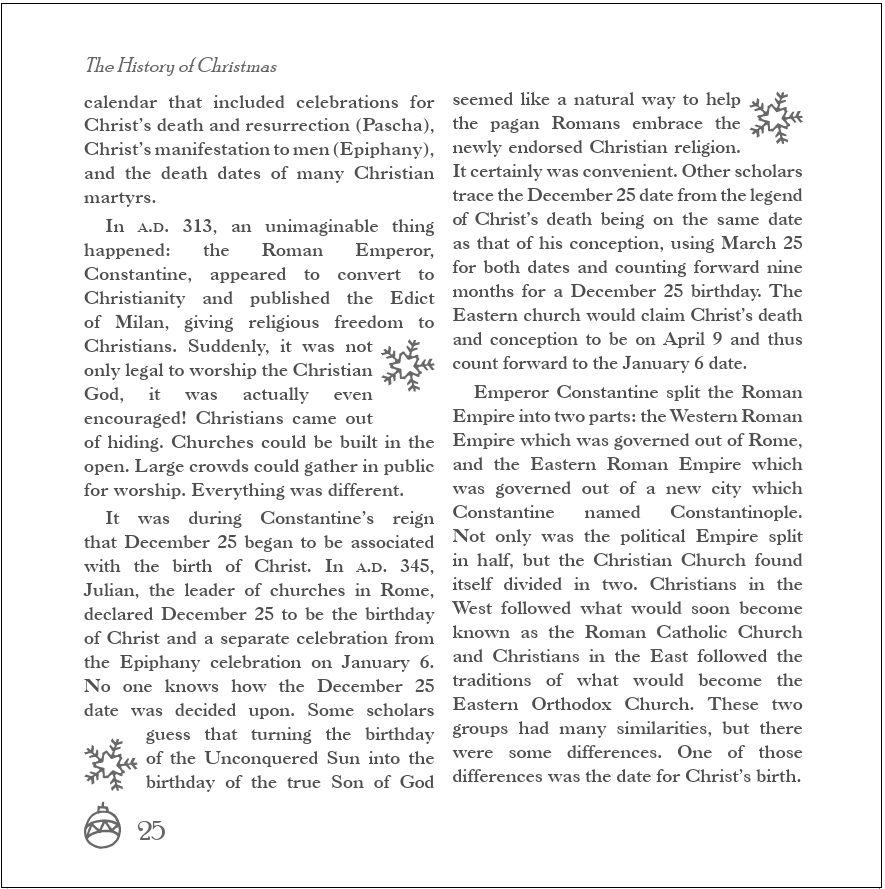 The History of Christmas

calendar that included celebrations for Christ's death and resurrection (Pascha), Christ's manifestation to men (Epiphany), and the death dates of many Christian martyrs.

In A.D. 313, an unimaginable thing happened: the Roman Emperor, Constantine, appeared to convert to Christianity and published the Edict of Milan, giving religious freedom to Christians. Suddenly, it was not only legal to worship the Christian God, it was actually even encouraged! Christians came out of hiding. Churches could be built in the open. Large crowds could gather in public for worship. Everything was different.

It was during Constantine's reign that December 25 began to be associated with the birth of Christ. In A.D. 345, Julian, the leader of churches in Rome, declared December 25 to be the birthday of Christ and a separate celebration from the Epiphany celebration on January 6. No one knows how the December 25 date was decided upon. Some scholars guess that turning the birthday of the Unconquered Sun into the birthday of the true Son of God seemed like a natural way to help the pagan Romans embrace the newly endorsed Christian religion. It certainly was convenient. Other scholars trace the December 25 date from the legend of Christ's death being on the same date as that of his conception, using March 25 for both dates and counting forward nine months for a December 25 birthday. The Eastern church would claim Christ's death and conception to be on April 9 and thus count forward to the January 6 date.

Emperor Constantine split the Roman Empire into two parts: the Western Roman Empire which was governed out of Rome, and the Eastern Roman Empire which was governed out of a new city which Constantine named Constantinople. Not only was the political Empire split in half, but the Christian Church found itself divided in two. Christians in the West followed what would soon become known as the Roman Catholic Church and Christians in the East followed the traditions of what would become the Eastern Orthodox Church. These two groups had many similarities, but there were some differences. One of those differences was the date for Christ's birth.

25